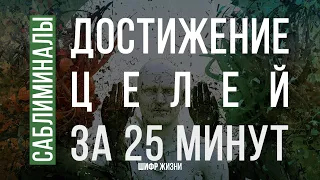 САБЛИМИНАЛЫ

ДОСТИЖЕНИЕ
ЦЕЛЕЙ
ЗА 25 МИНУТ

ШИФР ЖИЗНИ